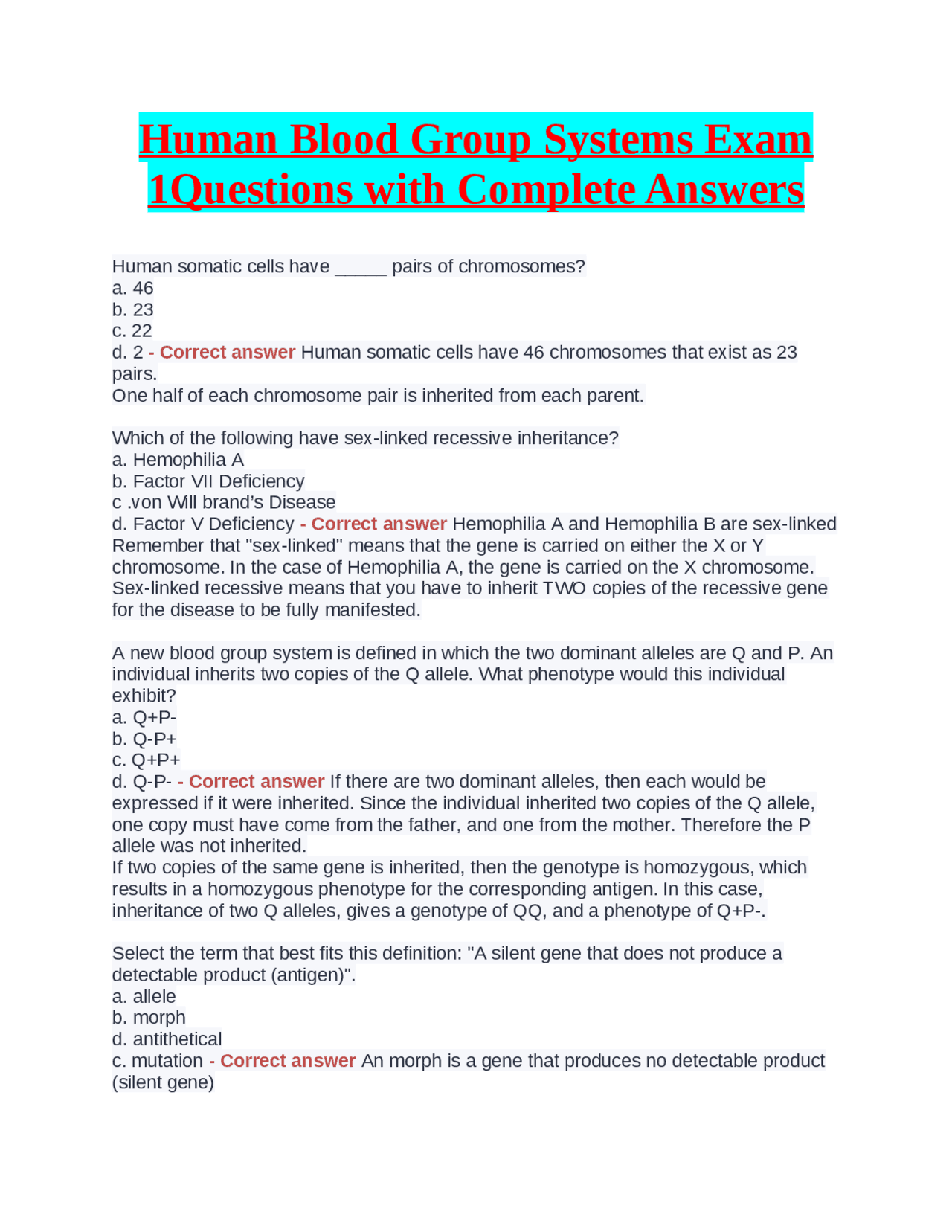 Human Blood Group Systems Exam 1Questions with Complete Answers

Human somatic cells have ____ pairs of chromosomes?
a. 46
b. 23
c. 22
d. 2 - Correct answer Human somatic cells have 46 chromosomes that exist as 23 pairs.
One half of each chromosome pair is inherited from each parent.

Which of the following have sex-linked recessive inheritance?
a. Hemophilia A
b. Factor VII Deficiency
c .von Will brand's Disease
d. Factor V Deficiency - Correct answer Hemophilia A and Hemophilia B are sex-linked Remember that "sex-linked" means that the gene is carried on either the X or Y chromosome. In the case of Hemophilia A, the gene is carried on the X chromosome. Sex-linked recessive means that you have to inherit TWO copies of the recessive gene for the disease to be fully manifested.

A new blood group system is defined in which the two dominant alleles are Q and P. An individual inherits two copies of the Q allele. What phenotype would this individual exhibit?
a. Q+P-
b. Q-P+
c. Q+P+
d. Q-P- - Correct answer If there are two dominant alleles, then each would be expressed if it were inherited. Since the individual inherited two copies of the Q allele, one copy must have come from the father, and one from the mother. Therefore the P allele was not inherited.
If two copies of the same gene is inherited, then the genotype is homozygous, which results in a homozygous phenotype for the corresponding antigen. In this case, inheritance of two Q alleles, gives a genotype of QQ, and a phenotype of Q+P-.

Select the term that best fits this definition: "A silent gene that does not produce a detectable product (antigen)".
a. allele
b. morph
d. antithetical
c. mutation - Correct answer An morph is a gene that produces no detectable product (silent gene)